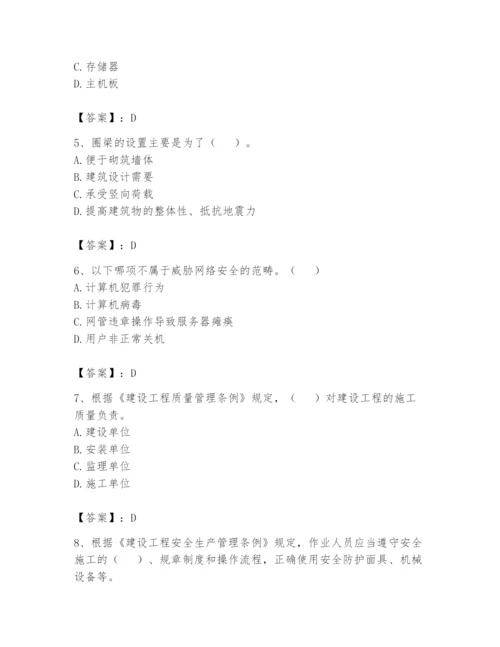 C. 存储器
D. 主机板

【答案】：D

5、圈梁的设置主要是为了（ ）。
A. 便于砌筑墙体
B. 建筑设计需要
C. 承受竖向荷载
D. 提高建筑物的整体性、抵抗地震力

【答案】：D

6、以下哪项不属于威胁网络安全的范畴。（ ）
A. 计算机犯罪行为
B. 计算机病毒
C. 网管违章操作导致服务器瘫痪
D. 用户非正常关机

【答案】：D

7、根据《建设工程质量管理条例》规定，（ ）对建设工程的施工质量负责。
A. 建设单位
B. 安装单位
C. 监理单位
D. 施工单位

【答案】：D

8、根据《建设工程安全生产管理条例》规定，作业人员应当遵守安全施工的（ ）、规章制度和操作流程，正确使用安全防护面具、机械设备等。